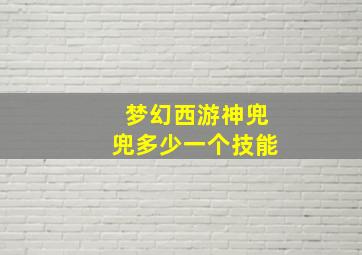 梦幻西游神兜兜多少一个技能